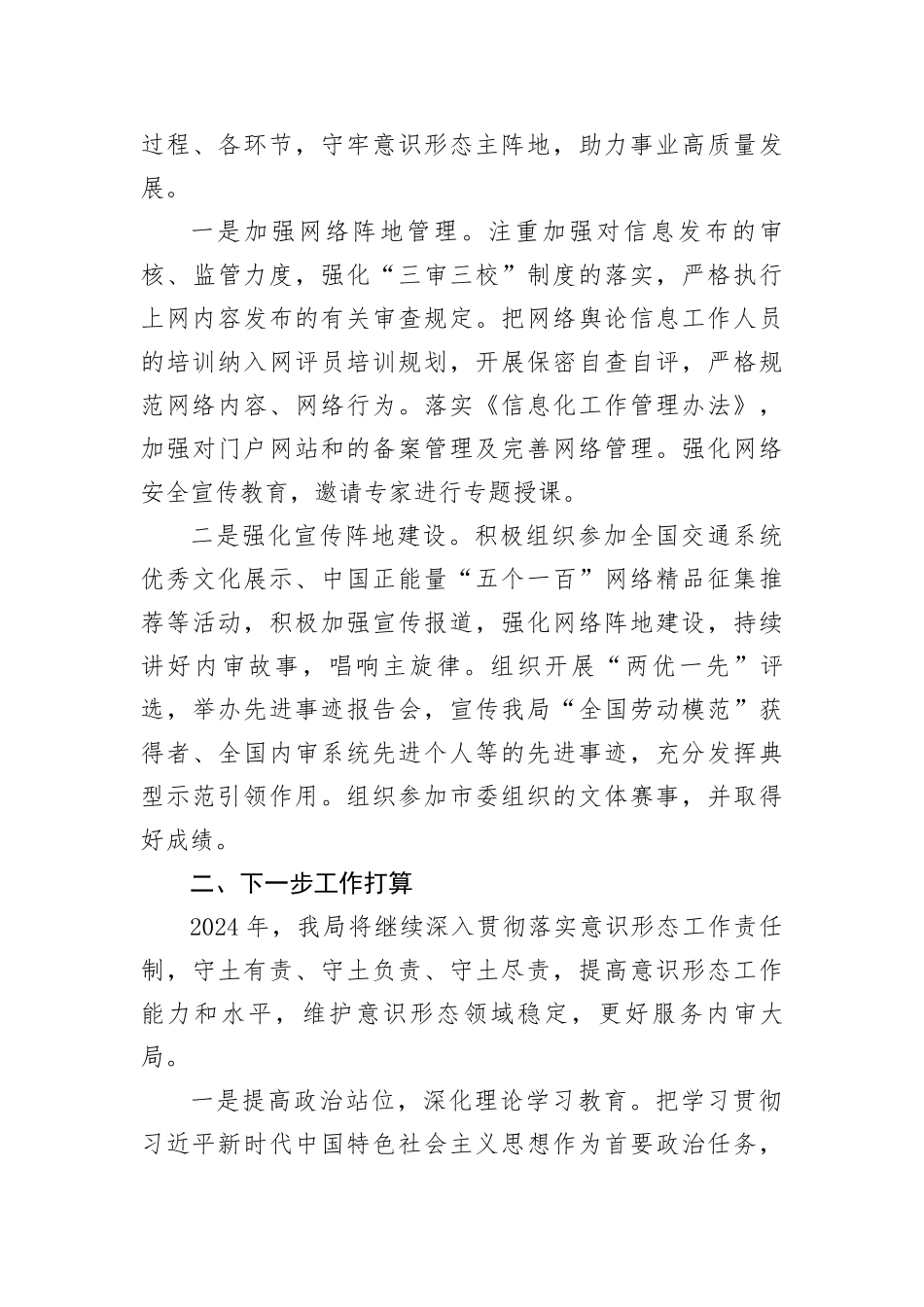 过程、各环节，守牢意识形态主阵地，助力事业高质量发展。

一是加强网络阵地管理。注重加强对信息发布的审核、监管力度，强化“三审三校”制度的落实，严格执行上网内容发布的有关审查规定。把网络舆论信息工作人员的培训纳入网评员培训规划，开展保密自查自评，严格规范网络内容、网络行为。落实《信息化工作管理办法》，加强对门户网站和的备案管理及完善网络管理。强化网络安全宣传教育，邀请专家进行专题授课。

二是强化宣传阵地建设。积极组织参加全国交通系统优秀文化展示、中国正能量“五个一百”网络精品征集推荐等活动，积极加强宣传报道，强化网络阵地建设，持续讲好内审故事，唱响主旋律。组织开展“两优一先”评选，举办先进事迹报告会，宣传我局“全国劳动模范”获得者、全国内审系统先进个人等的先进事迹，充分发挥典型示范引领作用。组织参加市委组织的文体赛事，并取得好成绩。

二、下一步工作打算

2024年，我局将继续深入贯彻落实意识形态工作责任制，守土有责、守土负责、守土尽责，提高意识形态工作能力和水平，维护意识形态领域稳定，更好服务内审大局。

一是提高政治站位，深化理论学习教育。把学习贯彻习近平新时代中国特色社会主义思想作为首要政治任务，